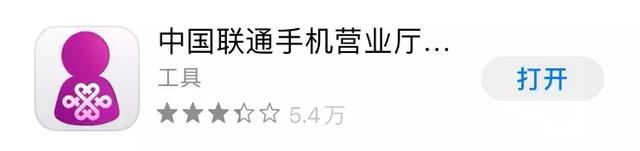 中国联通手机营业厅…
工具
★★★☆☆ 5.4万
打开